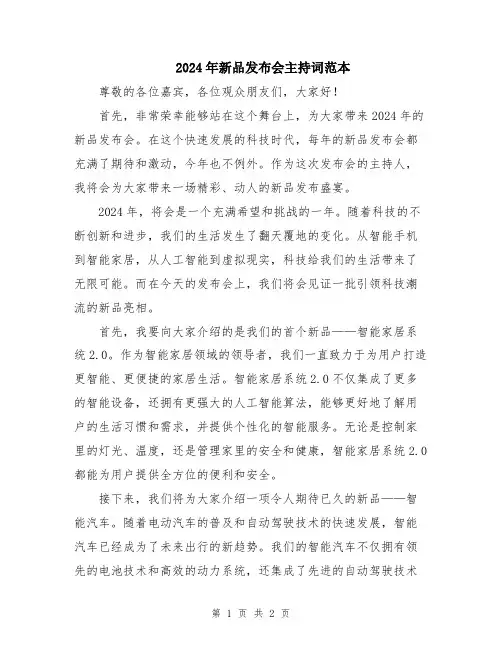 2024年新品发布会主持词范本

尊敬的各位嘉宾，各位观众朋友们，大家好！

首先，非常荣幸能够站在这个舞台上，为大家带来2024年的新品发布会。在这个快速发展的科技时代，每年的新品发布会都充满了期待和激动，今年也不例外。作为这次发布会的主持人，我将会为大家带来一场精彩、动人的新品发布盛宴。

2024年，将会是一个充满希望和挑战的一年。随着科技的不断创新和进步，我们的生活发生了翻天覆地的变化。从智能手机到智能家居，从人工智能到虚拟现实，科技给我们的生活带来了无限可能。而在今天的发布会上，我们将会见证一批引领科技潮流的新品亮相。

首先，我要向大家介绍的是我们的首个新品——智能家居系统2.0。作为智能家居领域的领导者，我们一直致力于为用户打造更智能、更便捷的家居生活。智能家居系统2.0不仅集成了更多的智能设备，还拥有更强大的人工智能算法，能够更好地了解用户的生活习惯和需求，并提供个性化的智能服务。无论是控制家里的灯光、温度，还是管理家里的安全和健康，智能家居系统2.0都能为用户提供全方位的便利和安全。

接下来，我们将为大家介绍一项令人期待已久的新品——智能汽车。随着电动汽车的普及和自动驾驶技术的快速发展，智能汽车已经成为了未来出行的新趋势。我们的智能汽车不仅拥有领先的电池技术和高效的动力系统，还集成了先进的自动驾驶技术

第 1 页 共 2 页